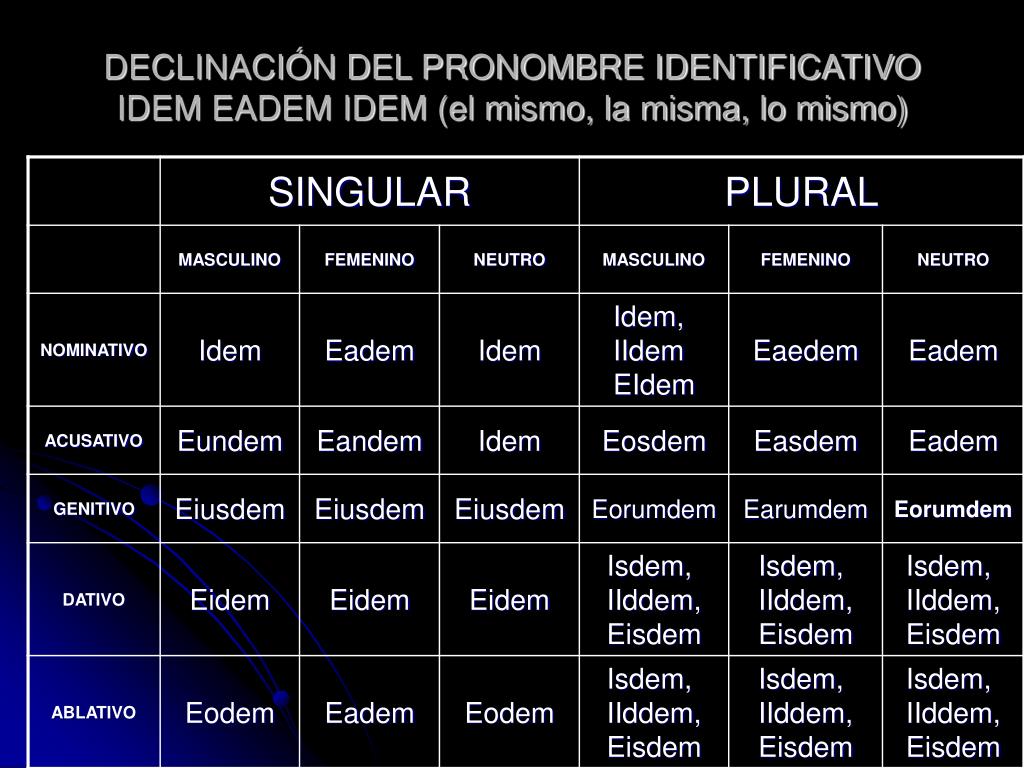 DECLINACIÓN DEL PRONOMBRE IDENTIFICATIVO IDEM EADEM IDEM (el mismo, la misma, lo mismo)

| | SINGULAR | | | PLURAL | | |
|---|---|---|---|---|---|---|
| | MASCULINO | FEMENINO | NEUTRO | MASCULINO | FEMENINO | NEUTRO |
| NOMINATIVO | Idem | Eadem | Idem | Idem, IIdem EIdem | Eaedem | Eadem |
| ACUSATIVO | Eundem | Eandem | Idem | Eosdem | Easdem | Eadem |
| GENITIVO | Eiusdem | Eiusdem | Eiusdem | Eorumdem | Earumdem | Eorumdem |
| DATIVO | Eidem | Eidem | Eidem | Isdem, IIddem, Eisdem | Isdem, IIddem, Eisdem | Isdem, IIddem, Eisdem |
| ABLATIVO | Eodem | Eadem | Eodem | Isdem, IIddem, Eisdem | Isdem, IIddem, Eisdem | Isdem, IIddem, Eisdem |